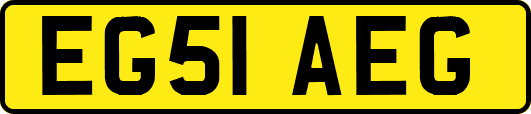 EG51 AEG